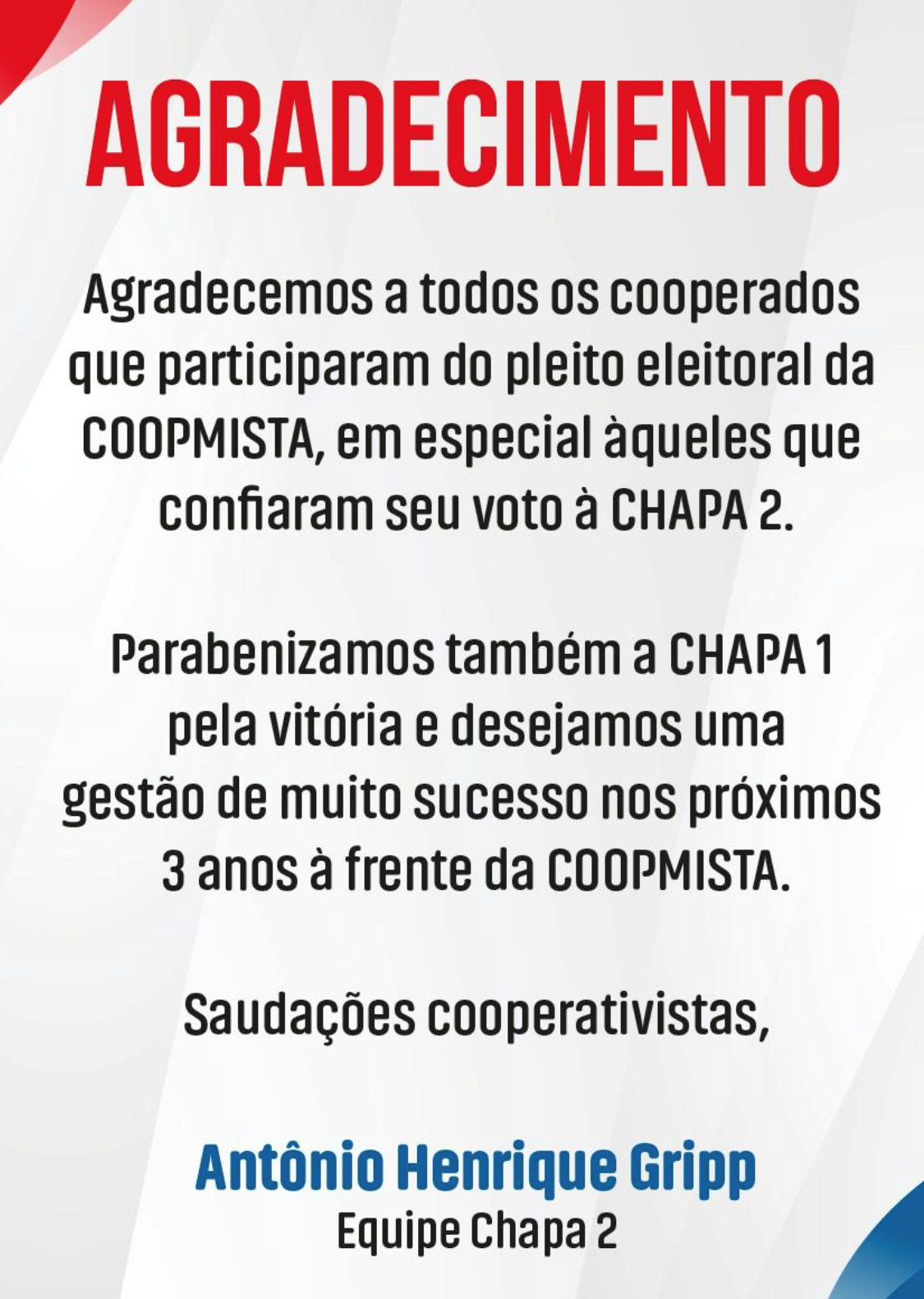 AGRADECIMENTO

Agradecemos a todos os cooperados que participaram do pleito eleitoral da COOPMISTA, em especial àqueles que confiaram seu voto à CHAPA 2.

Parabenizamos também a CHAPA 1 pela vitória e desejamos uma gestão de muito sucesso nos próximos 3 anos à frente da COOPMISTA.

Saudações cooperativistas,

Antônio Henrique Gripp
Equipe Chapa 2